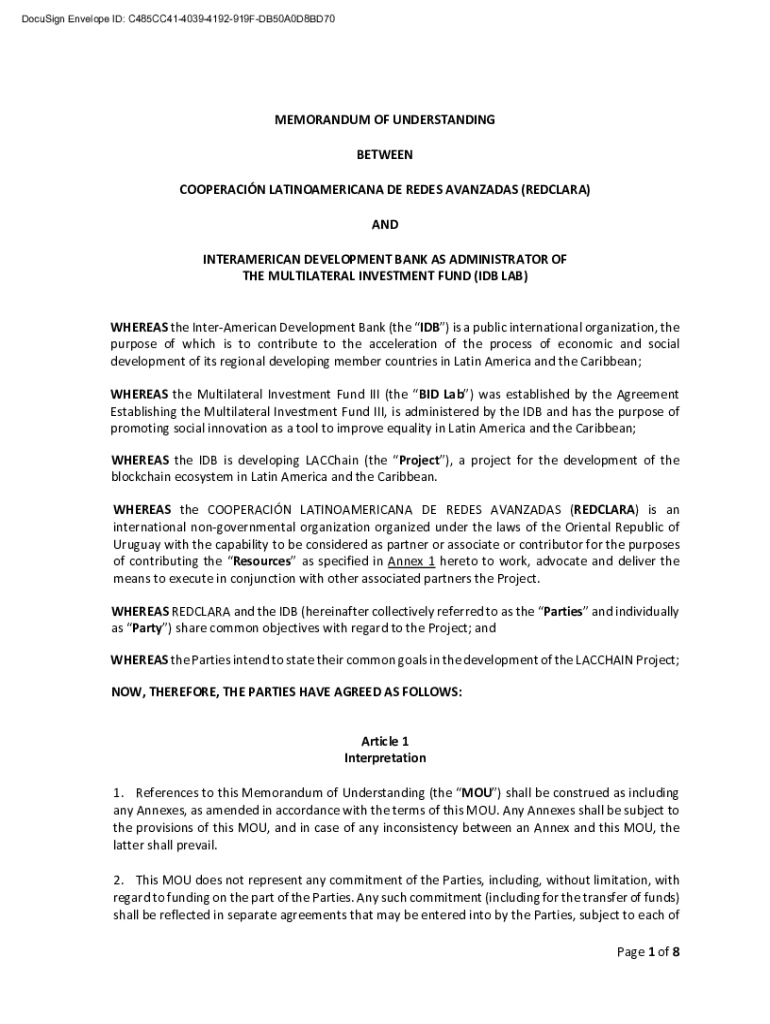 DocuSign Envelope ID: C485CC41-4039-4192-919F-DB50A0D8BD70

MEMORANDUM OF UNDERSTANDING

BETWEEN

COOPERACIÓN LATINOAMERICANA DE REDES AVANZADAS (REDCLARA)

AND

INTERAMERICAN DEVELOPMENT BANK AS ADMINISTRATOR OF THE MULTILATERAL INVESTMENT FUND (IDB LAB)

WHEREAS the Inter-American Development Bank (the "IDB") is a public international organization, the purpose of which is to contribute to the acceleration of the process of economic and social development of its regional developing member countries in Latin America and the Caribbean;

WHEREAS the Multilateral Investment Fund III (the "BID Lab") was established by the Agreement Establishing the Multilateral Investment Fund III, is administered by the IDB and has the purpose of promoting social innovation as a tool to improve equality in Latin America and the Caribbean;

WHEREAS the IDB is developing LACChain (the "Project"), a project for the development of the blockchain ecosystem in Latin America and the Caribbean.

WHEREAS the COOPERACIÓN LATINOAMERICANA DE REDES AVANZADAS (REDCLARA) is an international non-governmental organization organized under the laws of the Oriental Republic of Uruguay with the capability to be considered as partner or associate or contributor for the purposes of contributing the "Resources" as specified in Annex 1 hereto to work, advocate and deliver the means to execute in conjunction with other associated partners the Project.

WHEREAS REDCLARA and the IDB (hereinafter collectively referred to as the "Parties" and individually as "Party") share common objectives with regard to the Project; and

WHEREAS the Parties intend to state their common goals in the development of the LACCHAIN Project;

NOW, THEREFORE, THE PARTIES HAVE AGREED AS FOLLOWS:

Article 1
Interpretation

1. References to this Memorandum of Understanding (the "MOU") shall be construed as including any Annexes, as amended in accordance with the terms of this MOU. Any Annexes shall be subject to the provisions of this MOU, and in case of any inconsistency between an Annex and this MOU, the latter shall prevail.

2. This MOU does not represent any commitment of the Parties, including, without limitation, with regard to funding on the part of the Parties. Any such commitment (including for the transfer of funds) shall be reflected in separate agreements that may be entered into by the Parties, subject to each of

Page 1 of 8